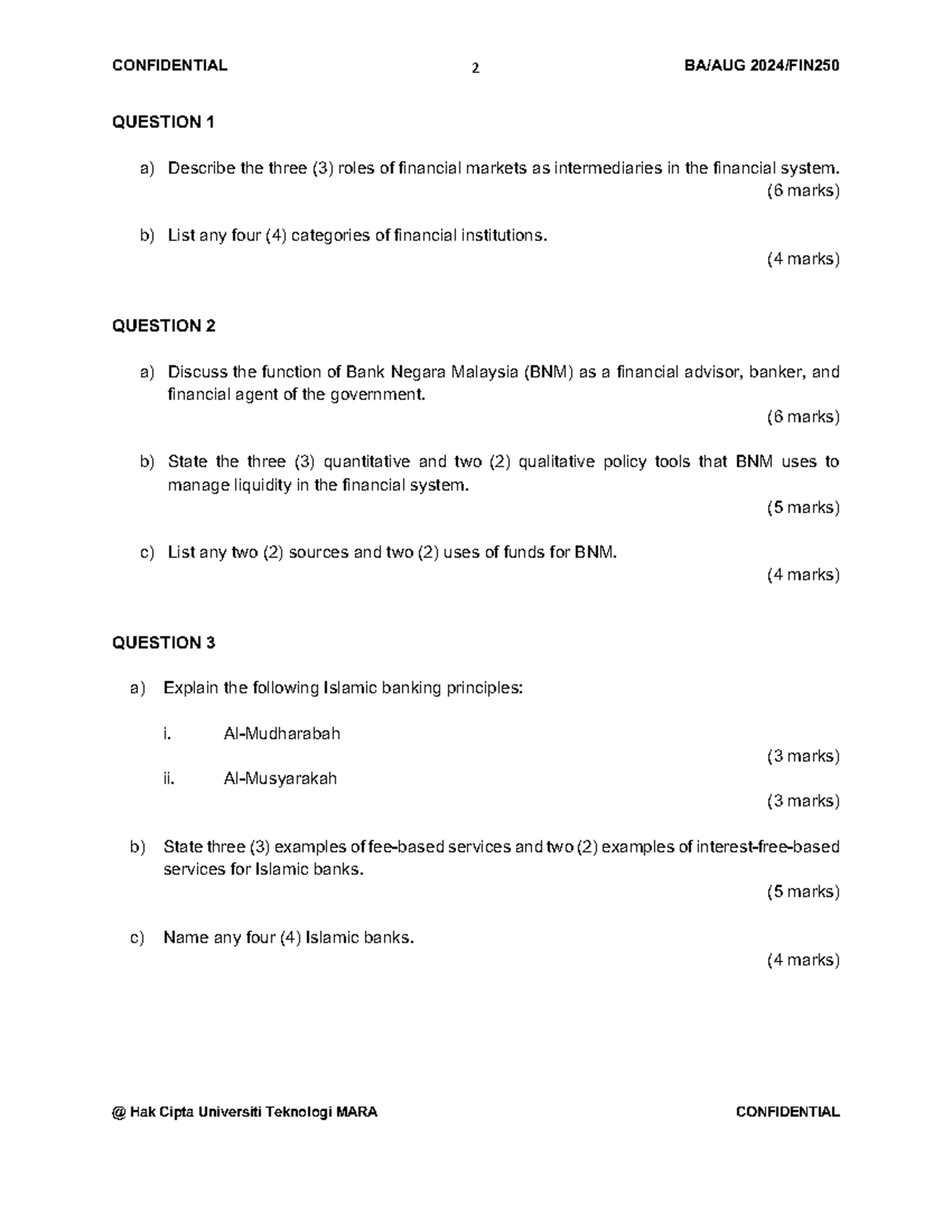 CONFIDENTIAL 2 BA/AUG 2024/FIN250

QUESTION 1

a) Describe the three (3) roles of financial markets as intermediaries in the financial system.
(6 marks)

b) List any four (4) categories of financial institutions.
(4 marks)

QUESTION 2

a) Discuss the function of Bank Negara Malaysia (BNM) as a financial advisor, banker, and financial agent of the government.
(6 marks)

b) State the three (3) quantitative and two (2) qualitative policy tools that BNM uses to manage liquidity in the financial system.
(5 marks)

c) List any two (2) sources and two (2) uses of funds for BNM.
(4 marks)

QUESTION 3

a) Explain the following Islamic banking principles:

i. Al-Mudharabah
(3 marks)
ii. Al-Musyarakah
(3 marks)

b) State three (3) examples of fee-based services and two (2) examples of interest-free-based services for Islamic banks.
(5 marks)

c) Name any four (4) Islamic banks.
(4 marks)

@ Hak Cipta Universiti Teknologi MARA CONFIDENTIAL